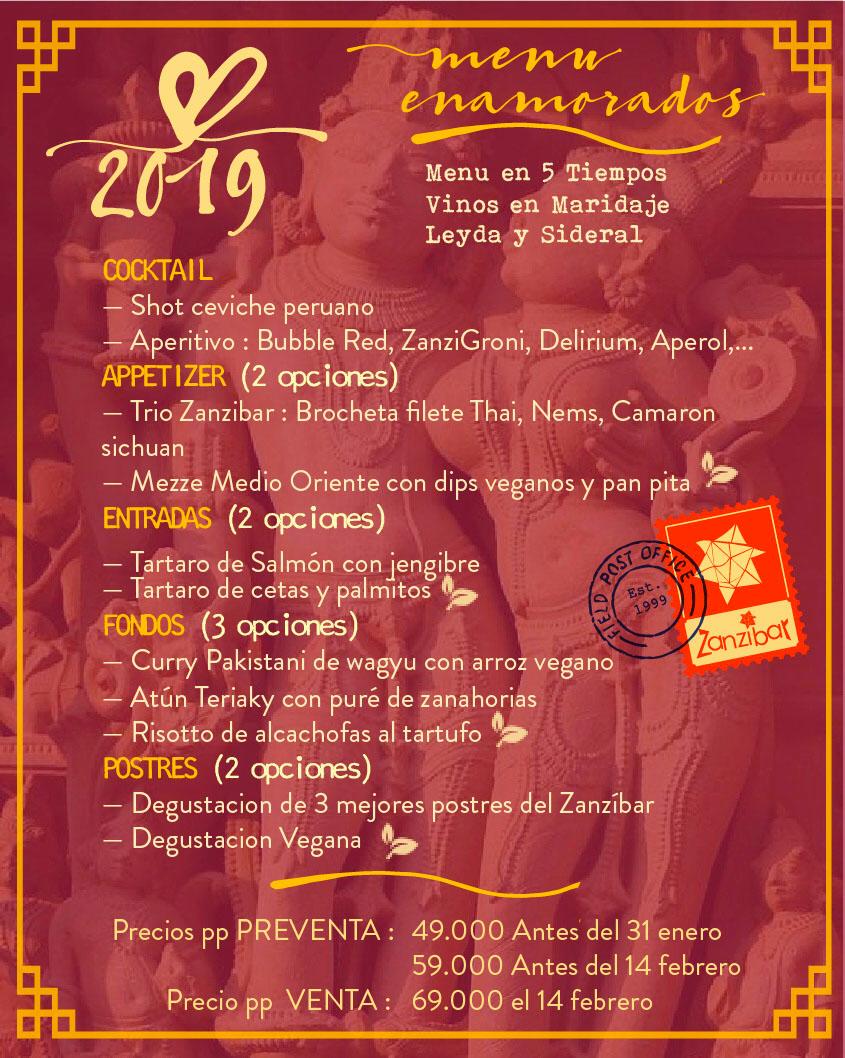 2019

menu enamorados

Menu en 5 Tiempos
Vinos en Maridaje
Leyda y Sideral

COCKTAIL
— Shot ceviche peruano
— Aperitivo : Bubble Red, ZanziGroni, Delirium, Aperol,...

APPETIZER (2 opciones)
— Trio Zanzibar : Brocheta filete Thai, Nems, Camaron sichuan
— Mezze Medio Oriente con dips veganos y pan pita

ENTRADAS (2 opciones)
— Tartaro de Salmón con jengibre
— Tartaro de cetas y palmitos

FIELD POST OFFICE Est. 1999

Zanzibar

FONDOS (3 opciones)
— Curry Pakistani de wagyu con arroz vegano
— Atún Teriaky con puré de zanahorias
— Risotto de alcachofas al tartufo

POSTRES (2 opciones)
— Degustacion de 3 mejores postres del Zanzíbar
— Degustacion Vegana

Precios pp PREVENTA : 49.000 Antes del 31 enero
59.000 Antes del 14 febrero
Precio pp VENTA : 69.000 el 14 febrero